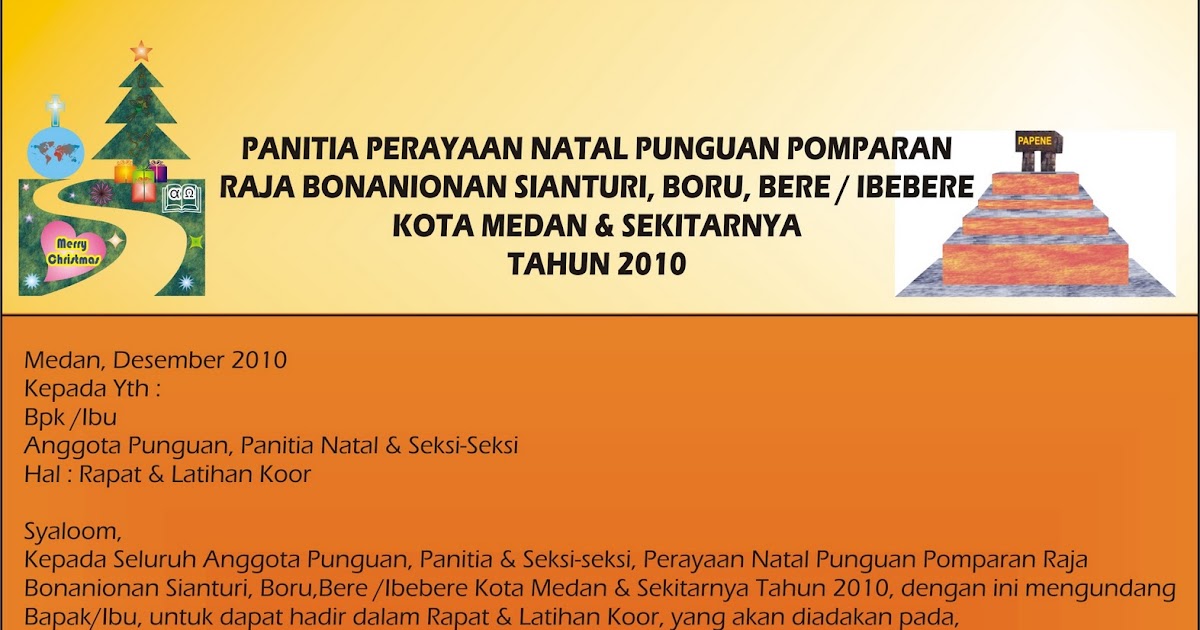 Merry Christmas

PANITIA PERAYAAN NATAL PUNGUAN POMPARAN
RAJA BONANIONAN SIANTURI, BORU, BERE / IBEBERE
KOTA MEDAN & SEKITARNYA
TAHUN 2010

PAPENE

Medan, Desember 2010
Kepada Yth :
Bpk /Ibu
Anggota Punguan, Panitia Natal & Seksi-Seksi
Hal : Rapat & Latihan Koor

Syaloom,
Kepada Seluruh Anggota Punguan, Panitia & Seksi-seksi, Perayaan Natal Punguan Pomparan Raja Bonanionan Sianturi, Boru,Bere /Ibebere Kota Medan & Sekitarnya Tahun 2010, dengan ini mengundang Bapak/Ibu, untuk dapat hadir dalam Rapat & Latihan Koor, yang akan diadakan pada,